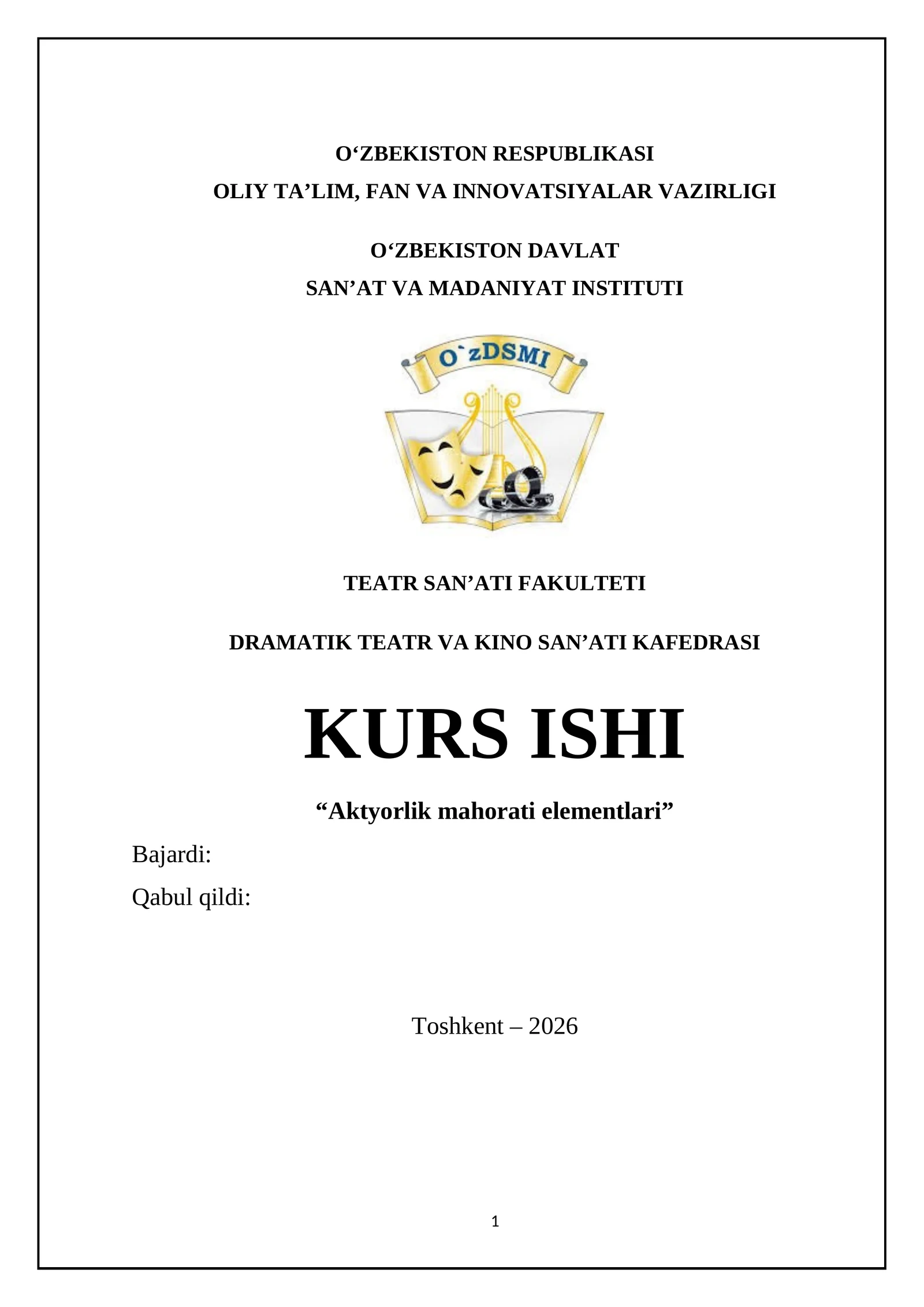 O‘ZBEKISTON RESPUBLIKASI
OLIY TA’LIM, FAN VA INNOVATSIYALAR VAZIRLIGI

O‘ZBEKISTON DAVLAT
SAN’AT VA MADANIYAT INSTITUTI

O`zDSMI

TEATR SAN’ATI FAKULTETI

DRAMATIK TEATR VA KINO SAN’ATI KAFEDRASI

KURS ISHI

“Aktyorlik mahorati elementlari”

Bajardi:

Qabul qildi:

Toshkent – 2026

1